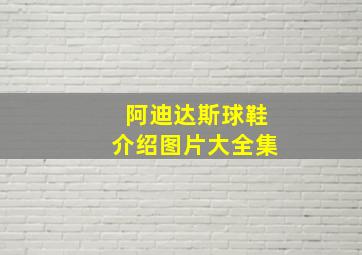 阿迪达斯球鞋
介绍图片大全集